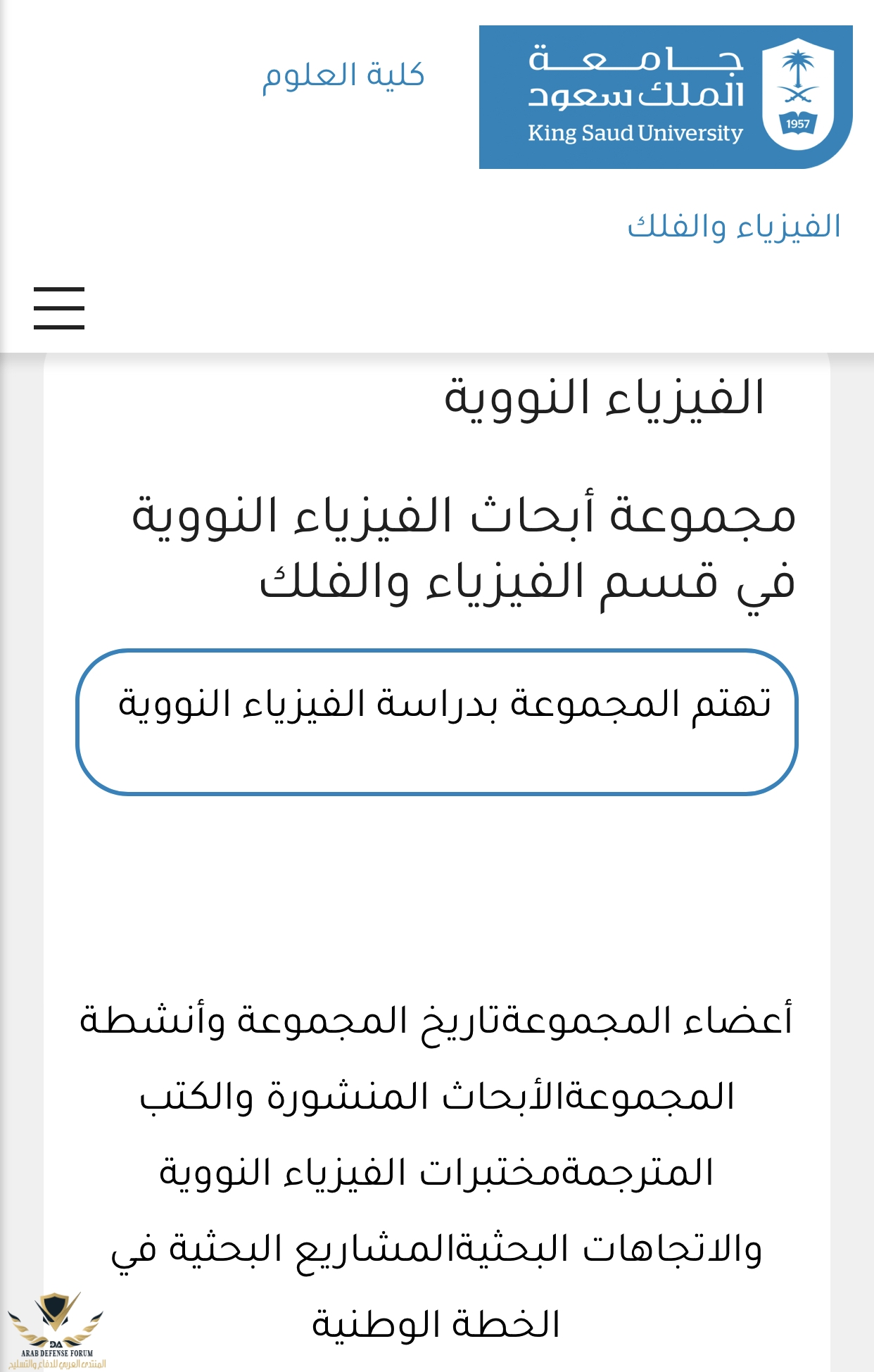 جامعة الملك سعود
King Saud University
1957

كلية العلوم

الفيزياء والفلك

الفيزياء النووية

مجموعة أبحاث الفيزياء النووية في قسم الفيزياء والفلك

تهتم المجموعة بدراسة الفيزياء النووية

أعضاء المجموعةتاريخ المجموعة وأنشطة المجموعةالأبحاث المنشورة والكتب المترجمةمختبرات الفيزياء النووية والاتجاهات البحثيةالمشاريع البحثية في الخطة الوطنية

DA
ARAB DEFENSE FORUM
المنتدى العربي للدفاع والتسليح